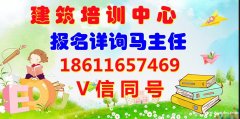 建筑培训中心
报名详询马主任
18611657469
V信同号
EDU